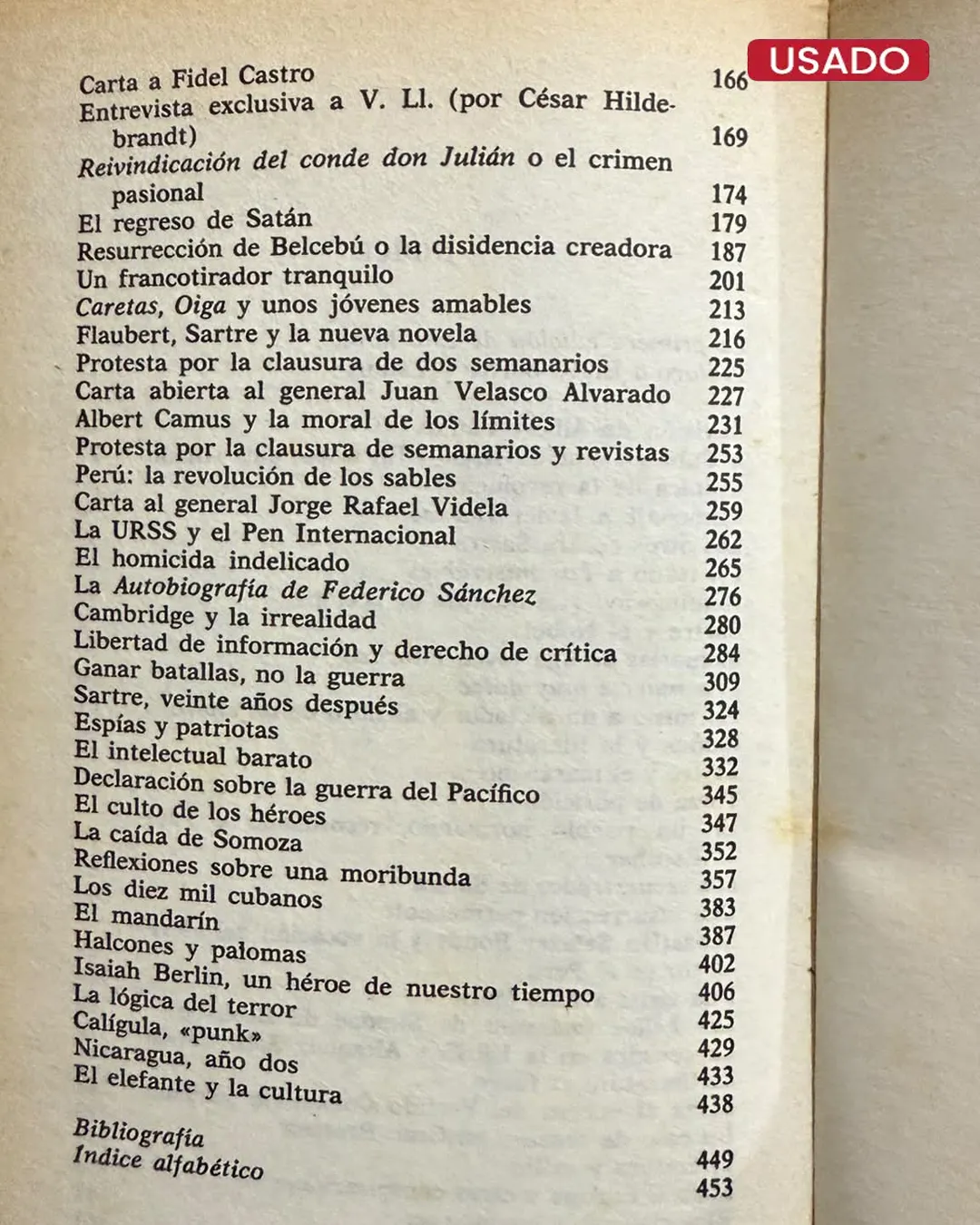 USADO

Carta a Fidel Castro 166
Entrevista exclusiva a V. Ll. (por César Hildebrandt) 169
Reivindicación del conde don Julián o el crimen pasional 174
El regreso de Satán 179
Resurrección de Belcebú o la disidencia creadora 187
Un francotirador tranquilo 201
Caretas, Oiga y unos jóvenes amables 213
Flaubert, Sartre y la nueva novela 216
Protesta por la clausura de dos semanarios 225
Carta abierta al general Juan Velasco Alvarado 227
Albert Camus y la moral de los límites 231
Protesta por la clausura de semanarios y revistas 253
Perú: la revolución de los sables 255
Carta al general Jorge Rafael Videla 259
La URSS y el Pen Internacional 262
El homicida indelicado 265
La Autobiografía de Federico Sánchez 276
Cambridge y la irrealidad 280
Libertad de información y derecho de crítica 284
Ganar batallas, no la guerra 309
Sartre, veinte años después 324
Espías y patriotas 328
El intelectual barato 332
Declaración sobre la guerra del Pacífico 345
El culto de los héroes 347
La caída de Somoza 352
Reflexiones sobre una moribunda 357
Los diez mil cubanos 383
El mandarín 387
Halcones y palomas 402
Isaiah Berlin, un héroe de nuestro tiempo 406
La lógica del terror 425
Calígula, «punk» 429
Nicaragua, año dos 433
El elefante y la cultura 438

Bibliografía 449
Indice alfabético 453